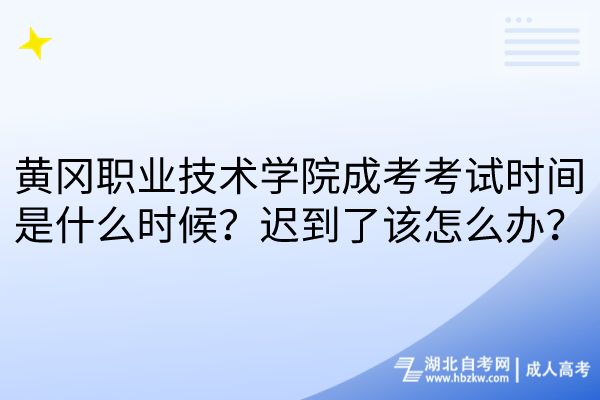 黄冈职业技术学院成考考试时间是什么时候？迟到了该怎么办？

湖北自考网 | 成人高考
www.hbzkw.com